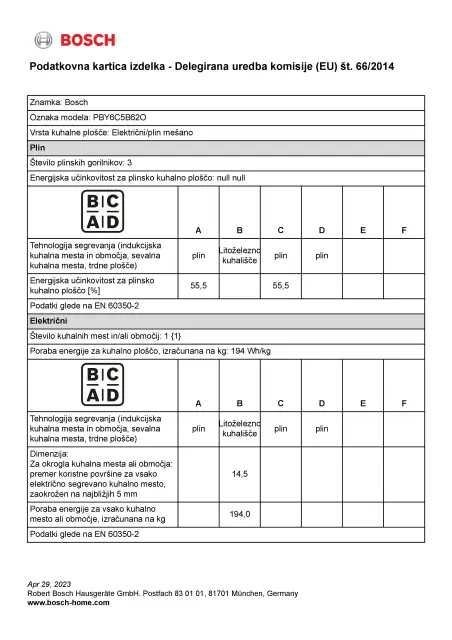 BOSCH

Podatkovna kartica izdelka - Delegirana uredba komisije (EU) št. 66/2014

Znamka: Bosch

Oznaka modela: PBY6C5B62O

Vrsta kuhalne plošče: Električni/plin mešano

Plin

Število plinskih gorilnikov: 3

Energijska učinkovitost za plinsko kuhalno ploščo: null null

| B C A D | A | B | C | D | E | F |
|---|---|---|---|---|---|---|
| Tehnologija segrevanja (indukcijska kuhalna mesta in območja, sevalna kuhalna mesta, trdne plošče) | plin | Litoželezno kuhališče | plin | plin | | |
| Energijska učinkovitost za plinsko kuhalno ploščo [%] | 55,5 | | 55,5 | | | |

Podatki glede na EN 60350-2

Električni

Število kuhalnih mest in/ali območij: 1 {1}

Poraba energije za kuhalno ploščo, izračunana na kg: 194 Wh/kg

| B C A D | A | B | C | D | E | F |
|---|---|---|---|---|---|---|
| Tehnologija segrevanja (indukcijska kuhalna mesta in območja, sevalna kuhalna mesta, trdne plošče) | plin | Litoželezno kuhališče | plin | plin | | |
| Dimenzija: Za okrogla kuhalna mesta ali območja: premer koristne površine za vsako električno segrevano kuhalno mesto, zaokrožen na najbližjih 5 mm | | 14,5 | | | | |
| Poraba energije za vsako kuhalno mesto ali območje, izračunana na kg | | 194,0 | | | | |

Podatki glede na EN 60350-2

Apr 29, 2023
Robert Bosch Hausgeräte GmbH. Postfach 83 01 01, 81701 München, Germany
www.bosch-home.com